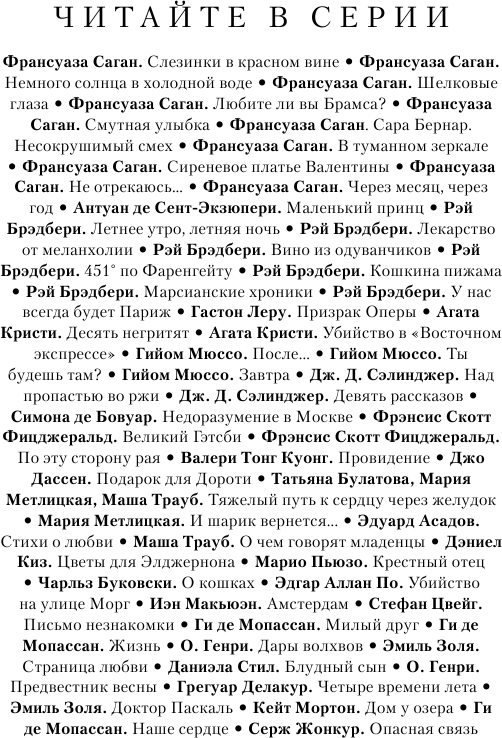 ЧИТАЙТЕ В СЕРИИ

Франсуаза Саган. Слезинки в красном вине • Франсуаза Саган. Немного солнца в холодной воде • Франсуаза Саган. Шелковые глаза • Франсуаза Саган. Любите ли вы Брамса? • Франсуаза Саган. Смутная улыбка • Франсуаза Саган. Сара Бернар. Несокрушимый смех • Франсуаза Саган. В туманном зеркале • Франсуаза Саган. Сиреневое платье Валентины • Франсуаза Саган. Не отрекаюсь… • Франсуаза Саган. Через месяц, через год • Антуан де Сент-Экзюпери. Маленький принц • Рэй Брэдбери. Летнее утро, летняя ночь • Рэй Брэдбери. Лекарство от меланхолии • Рэй Брэдбери. Вино из одуванчиков • Рэй Брэдбери. 451° по Фаренгейту • Рэй Брэдбери. Кошкина пижама • Рэй Брэдбери. Марсианские хроники • Рэй Брэдбери. У нас всегда будет Париж • Гастон Леру. Призрак Оперы • Агата Кристи. Десять негритят • Агата Кристи. Убийство в «Восточном экспрессе» • Гийом Мюссо. После… • Гийом Мюссо. Ты будешь там? • Гийом Мюссо. Завтра • Дж. Д. Сэлинджер. Над пропастью во ржи • Дж. Д. Сэлинджер. Девять рассказов • Симона де Бовуар. Недоразумение в Москве • Фрэнсис Скотт Фицджеральд. Великий Гэтсби • Фрэнсис Скотт Фицджеральд. По эту сторону рая • Валери Тонг Куонг. Провидение • Джо Дассен. Подарок для Дороти • Татьяна Булатова, Мария Метлицкая, Маша Трауб. Тяжелый путь к сердцу через желудок • Мария Метлицкая. И шарик вернется… • Эдуард Асадов. Стихи о любви • Маша Трауб. О чем говорят младенцы • Дэниел Киз. Цветы для Элджернона • Марио Пьюзо. Крестный отец • Чарльз Буковски. О кошках • Эдгар Аллан По. Убийство на улице Морг • Иэн Макьюэн. Амстердам • Стефан Цвейг. Письмо незнакомки • Ги де Мопассан. Милый друг • Ги де Мопассан. Жизнь • О. Генри. Дары волхвов • Эмиль Золя. Страница любви • Даниэла Стил. Блудный сын • О. Генри. Предвестник весны • Грегуар Делакур. Четыре времени лета • Эмиль Золя. Доктор Паскаль • Кейт Мортон. Дом у озера • Ги де Мопассан. Наше сердце • Серж Жонкур. Опасная связь